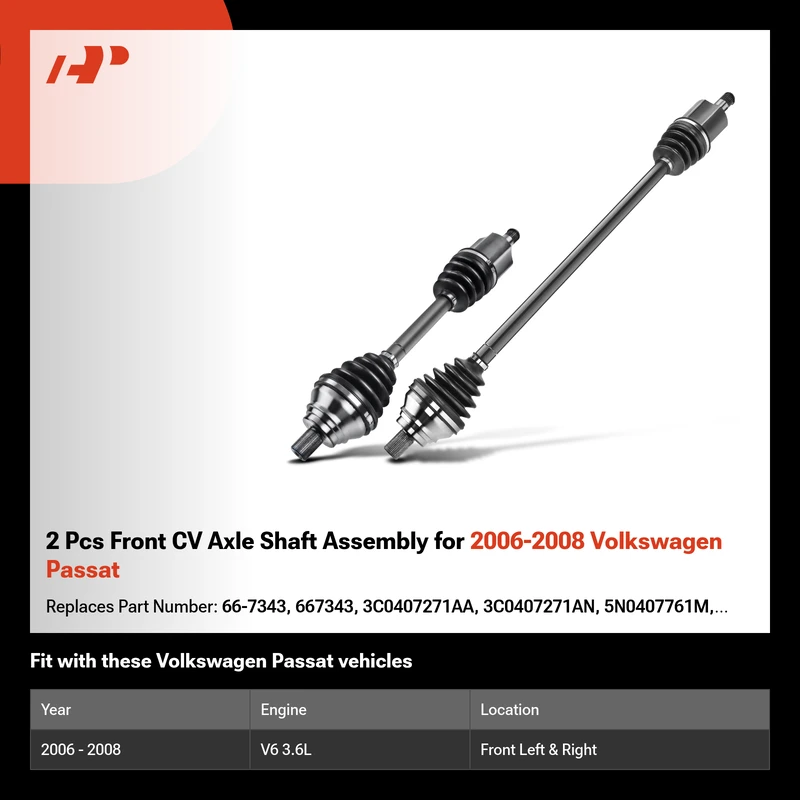 2 Pcs Front CV Axle Shaft Assembly for 2006-2008 Volkswagen Passat

Replaces Part Number: 66-7343, 667343, 3C0407271AA, 3C0407271AN, 5N0407761M,...

Fit with these Volkswagen Passat vehicles

| Year | Engine | Location |
|---|---|---|
| 2006 - 2008 | V6 3.6L | Front Left & Right |